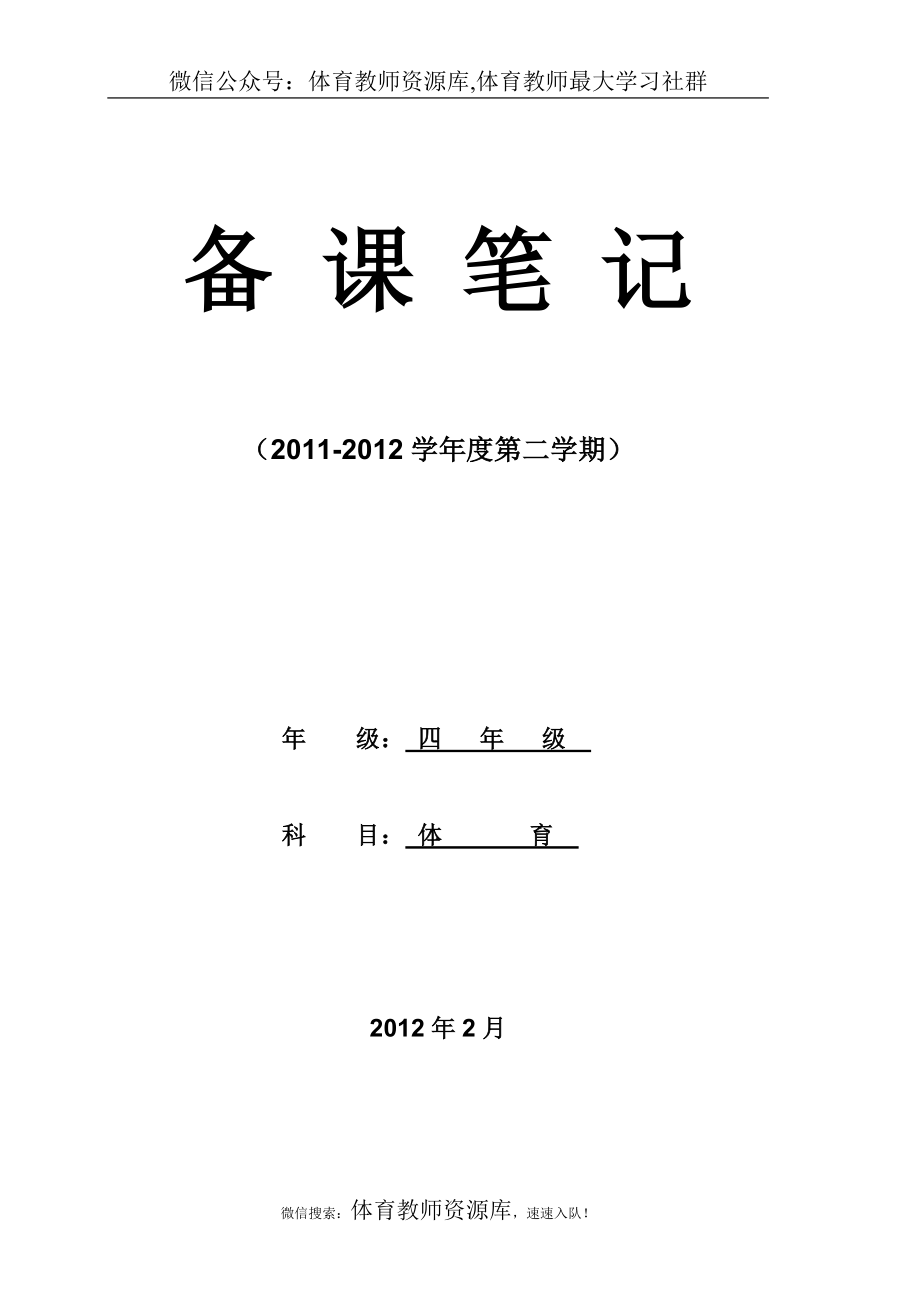 微信公众号：体育教师资源库,体育教师最大学习社群

备 课 笔 记

（2011-2012 学年度第二学期）

年 级：四 年 级

科 目：体 育

2012 年 2 月

微信搜索：体育教师资源库，速速入队！